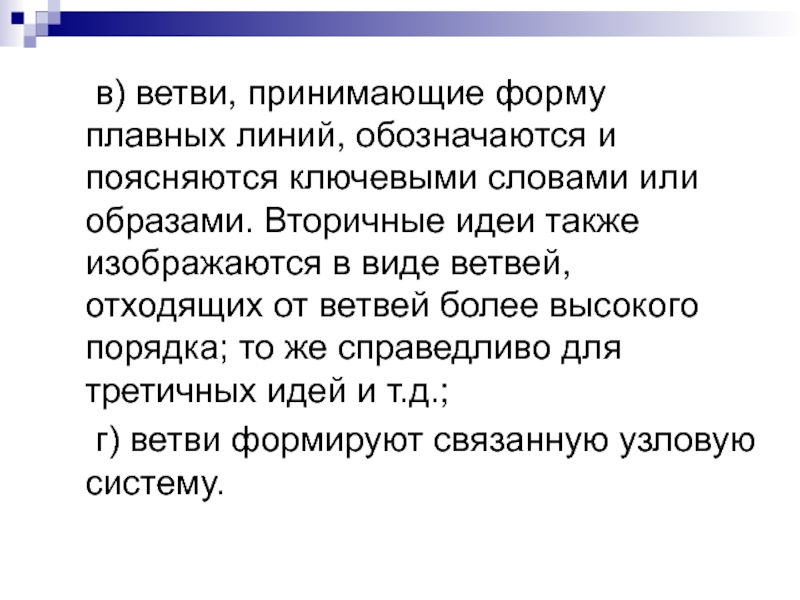 в) ветви, принимающие форму плавных линий, обозначаются и поясняются ключевыми словами или образами. Вторичные идеи также изображаются в виде ветвей, отходящих от ветвей более высокого порядка; то же справедливо для третичных идей и т.д.;

г) ветви формируют связанную узловую систему.